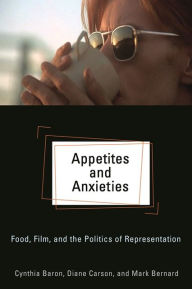 Appetites and Anxieties

Food, Film, and the Politics of Representation

Cynthia Baron, Diane Carson, and Mark Bernard